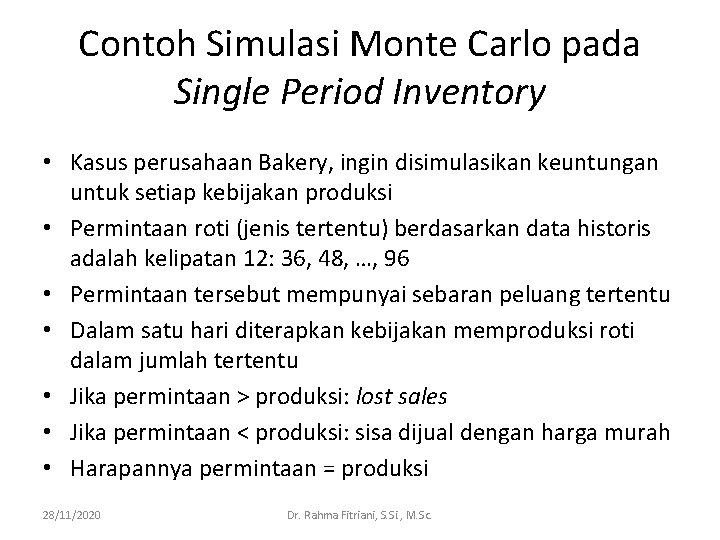 Contoh Simulasi Monte Carlo pada Single Period Inventory

• Kasus perusahaan Bakery, ingin disimulasikan keuntungan untuk setiap kebijakan produksi
• Permintaan roti (jenis tertentu) berdasarkan data historis adalah kelipatan 12: 36, 48, …, 96
• Permintaan tersebut mempunyai sebaran peluang tertentu
• Dalam satu hari diterapkan kebijakan memproduksi roti dalam jumlah tertentu
• Jika permintaan > produksi: lost sales
• Jika permintaan < produksi: sisa dijual dengan harga murah
• Harapannya permintaan = produksi

28/11/2020

Dr. Rahma Fitriani, S.Si., M.Sc.